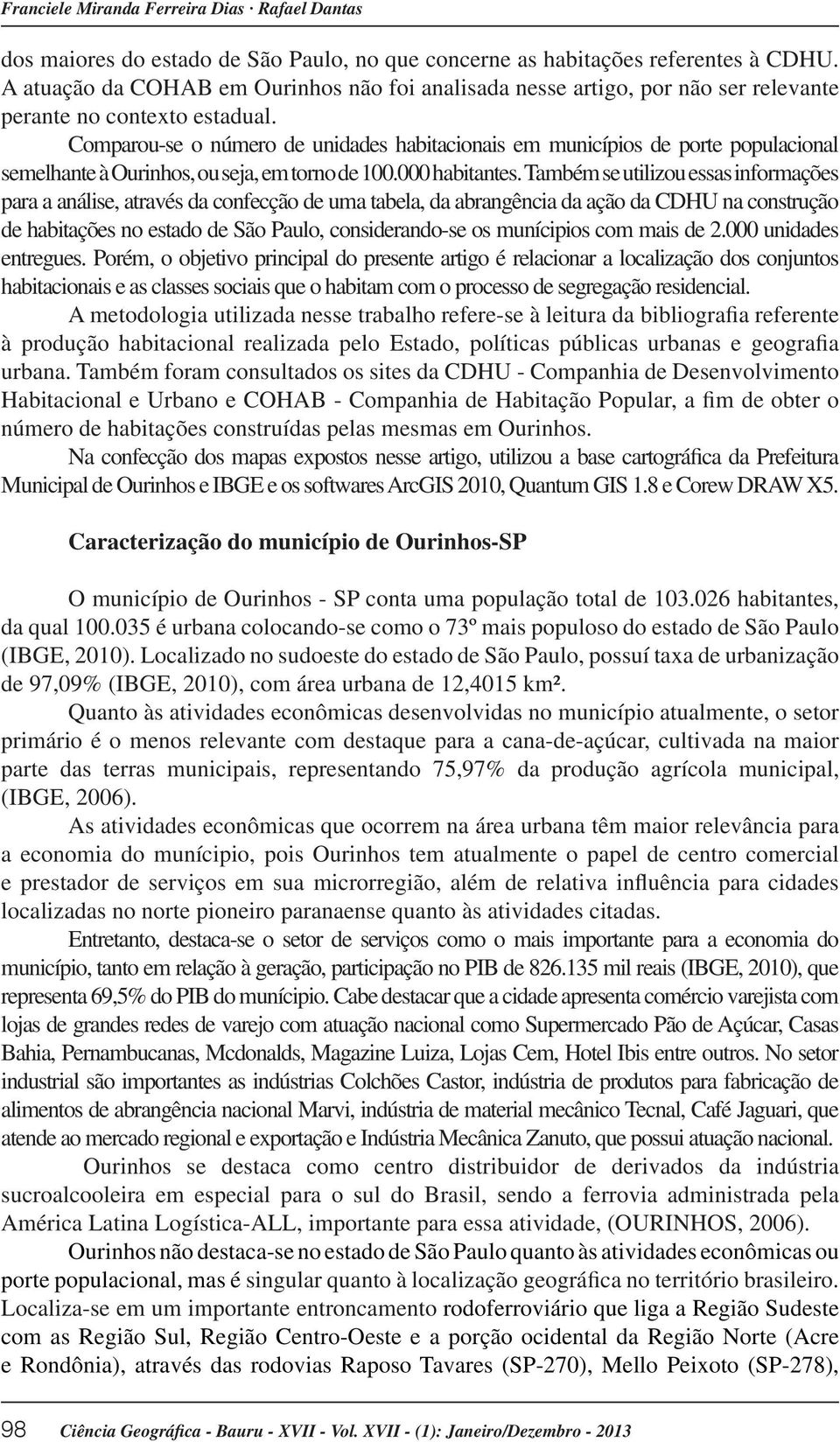 Franciele Miranda Ferreira Dias · Rafael Dantas

dos maiores do estado de São Paulo, no que concerne as habitações referentes à CDHU. A atuação da COHAB em Ourinhos não foi analisada nesse artigo, por não ser relevante perante no contexto estadual.

Comparou-se o número de unidades habitacionais em municípios de porte populacional semelhante à Ourinhos, ou seja, em torno de 100.000 habitantes. Também se utilizou essas informações para a análise, através da confecção de uma tabela, da abrangência da ação da CDHU na construção de habitações no estado de São Paulo, considerando-se os munícipios com mais de 2.000 unidades entregues. Porém, o objetivo principal do presente artigo é relacionar a localização dos conjuntos habitacionais e as classes sociais que o habitam com o processo de segregação residencial.

A metodologia utilizada nesse trabalho refere-se à leitura da bibliografia referente à produção habitacional realizada pelo Estado, políticas públicas urbanas e geografia urbana. Também foram consultados os sites da CDHU - Companhia de Desenvolvimento Habitacional e Urbano e COHAB - Companhia de Habitação Popular, a fim de obter o número de habitações construídas pelas mesmas em Ourinhos.

Na confecção dos mapas expostos nesse artigo, utilizou a base cartográfica da Prefeitura Municipal de Ourinhos e IBGE e os softwares ArcGIS 2010, Quantum GIS 1.8 e Corew DRAW X5.

Caracterização do município de Ourinhos-SP

O município de Ourinhos - SP conta uma população total de 103.026 habitantes, da qual 100.035 é urbana colocando-se como o 73º mais populoso do estado de São Paulo (IBGE, 2010). Localizado no sudoeste do estado de São Paulo, possuí taxa de urbanização de 97,09% (IBGE, 2010), com área urbana de 12,4015 km².

Quanto às atividades econômicas desenvolvidas no município atualmente, o setor primário é o menos relevante com destaque para a cana-de-açúcar, cultivada na maior parte das terras municipais, representando 75,97% da produção agrícola municipal, (IBGE, 2006).

As atividades econômicas que ocorrem na área urbana têm maior relevância para a economia do munícipio, pois Ourinhos tem atualmente o papel de centro comercial e prestador de serviços em sua microrregião, além de relativa influência para cidades localizadas no norte pioneiro paranaense quanto às atividades citadas.

Entretanto, destaca-se o setor de serviços como o mais importante para a economia do município, tanto em relação à geração, participação no PIB de 826.135 mil reais (IBGE, 2010), que representa 69,5% do PIB do munícipio. Cabe destacar que a cidade apresenta comércio varejista com lojas de grandes redes de varejo com atuação nacional como Supermercado Pão de Açúcar, Casas Bahia, Pernambucanas, Mcdonalds, Magazine Luiza, Lojas Cem, Hotel Ibis entre outros. No setor industrial são importantes as indústrias Colchões Castor, indústria de produtos para fabricação de alimentos de abrangência nacional Marvi, indústria de material mecânico Tecnal, Café Jaguari, que atende ao mercado regional e exportação e Indústria Mecânica Zanuto, que possui atuação nacional.

Ourinhos se destaca como centro distribuidor de derivados da indústria sucroalcooleira em especial para o sul do Brasil, sendo a ferrovia administrada pela América Latina Logística-ALL, importante para essa atividade, (OURINHOS, 2006).

Ourinhos não destaca-se no estado de São Paulo quanto às atividades econômicas ou porte populacional, mas é singular quanto à localização geográfica no território brasileiro. Localiza-se em um importante entroncamento rodoferroviário que liga a Região Sudeste com as Região Sul, Região Centro-Oeste e a porção ocidental da Região Norte (Acre e Rondônia), através das rodovias Raposo Tavares (SP-270), Mello Peixoto (SP-278),

98 Ciência Geográfica - Bauru - XVII - Vol. XVII - (1): Janeiro/Dezembro - 2013